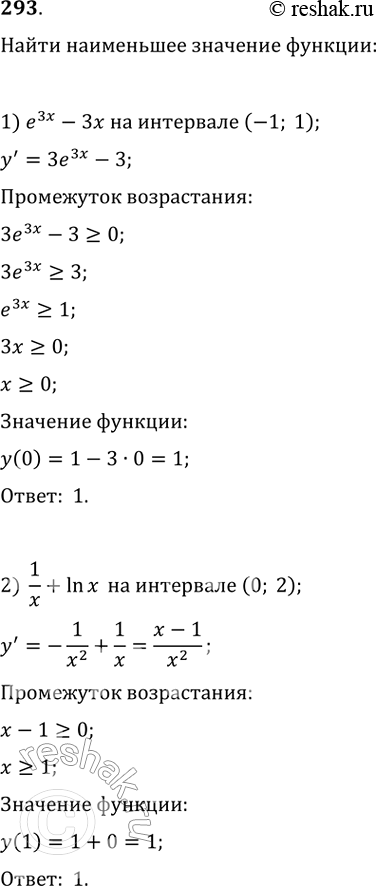 293. © reshak.ru

Найти наименьшее значение функции:

1) $e^{3x} - 3x$ на интервале $(-1;\ 1)$;

$y' = 3e^{3x} - 3$;

Промежуток возрастания:

$3e^{3x} - 3 \geq 0$;

$3e^{3x} \geq 3$;

$e^{3x} \geq 1$;

$3x \geq 0$;

$x \geq 0$;

Значение функции:

$y(0) = 1 - 3 \cdot 0 = 1$;

Ответ: 1.

2) $\frac{1}{x} + \ln x$ на интервале $(0;\ 2)$;

$y' = -\frac{1}{x^2} + \frac{1}{x} = \frac{x-1}{x^2}$;

Промежуток возрастания:

$x - 1 \geq 0$;

$x \geq 1$;

Значение функции:

$y(1) = 1 + 0 = 1$;

Ответ: 1.

reshak.ru